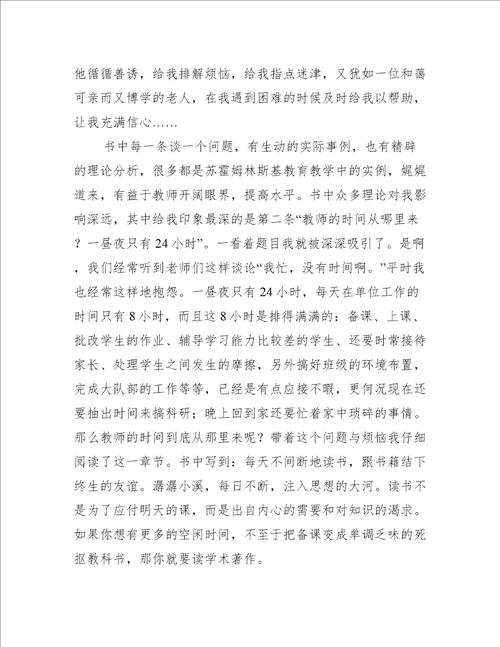 他循循善诱，给我排解烦恼，给我指点迷津，又犹如一位和蔼可亲而又博学的老人，在我遇到困难的时候及时给我以帮助，让我充满信心……

书中每一条谈一个问题，有生动的实际事例，也有精辟的理论分析，很多都是苏霍姆林斯基教育教学中的实例，娓娓道来，有益于教师开阔眼界，提高水平。书中众多理论对我影响深远，其中给我印象最深的是第二条“教师的时间从哪里来？一昼夜只有24小时”。一看着题目我就被深深吸引了。是啊，我们经常听到老师们这样谈论“我忙，没有时间啊。”平时我也经常这样地抱怨。一昼夜只有24小时，每天在单位工作的时间只有8小时，而且这8小时是排得满满的：备课、上课、批改学生的作业、辅导学习能力比较差的学生、还要时常接待家长、处理学生之间发生的摩擦，另外搞好班级的环境布置，完成大队部的工作等等，已经是有点应接不暇，更何况现在还要抽出时间来搞科研；晚上回到家还要忙着家中琐碎的事情。那么教师的时间到底从那里来呢？带着这个问题与烦恼我仔细阅读了这一章节。书中写到：每天不间断地读书，跟书籍结下终生的友谊。潺潺小溪，每日不断，注入思想的大河。读书不是为了应付明天的课，而是出自内心的需要和对知识的渴求。如果你想有更多的空闲时间，不至于把备课变成单调乏味的死抠教科书，那你就要读学术著作。